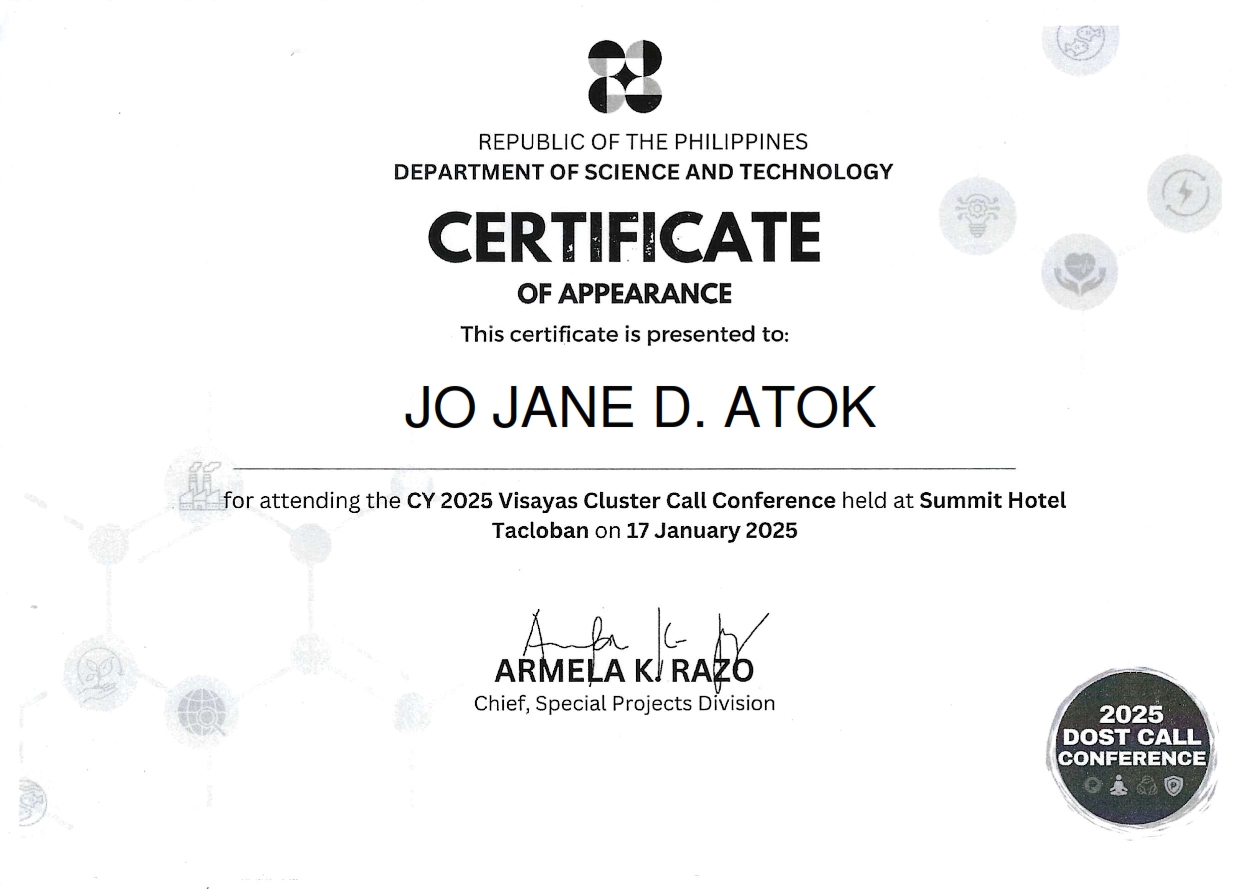 REPUBLIC OF THE PHILIPPINES
DEPARTMENT OF SCIENCE AND TECHNOLOGY

CERTIFICATE
OF APPEARANCE

This certificate is presented to:

JO JANE D. ATOK

for attending the CY 2025 Visayas Cluster Call Conference held at Summit Hotel Tacloban on 17 January 2025

ARMELA K. RAZO
Chief, Special Projects Division

2025
DOST CALL
CONFERENCE